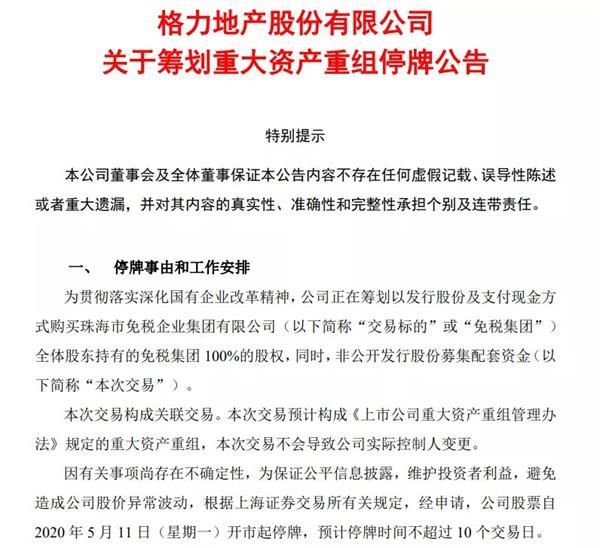 格力地产股份有限公司
关于筹划重大资产重组停牌公告

特别提示

本公司董事会及全体董事保证本公告内容不存在任何虚假记载、误导性陈述或者重大遗漏，并对其内容的真实性、准确性和完整性承担个别及连带责任。

一、　停牌事由和工作安排

为贯彻落实深化国有企业改革精神，公司正在筹划以发行股份及支付现金方式购买珠海市免税企业集团有限公司（以下简称“交易标的”或“免税集团”）全体股东持有的免税集团 100%的股权，同时，非公开发行股份募集配套资金（以下简称“本次交易”）。

本次交易构成关联交易。本次交易预计构成《上市公司重大资产重组管理办法》规定的重大资产重组，本次交易不会导致公司实际控制人变更。

因有关事项尚存在不确定性，为保证公平信息披露，维护投资者利益，避免造成公司股价异常波动，根据上海证券交易所有关规定，经申请，公司股票自 2020 年 5 月 11 日（星期一）开市起停牌，预计停牌时间不超过 10 个交易日。